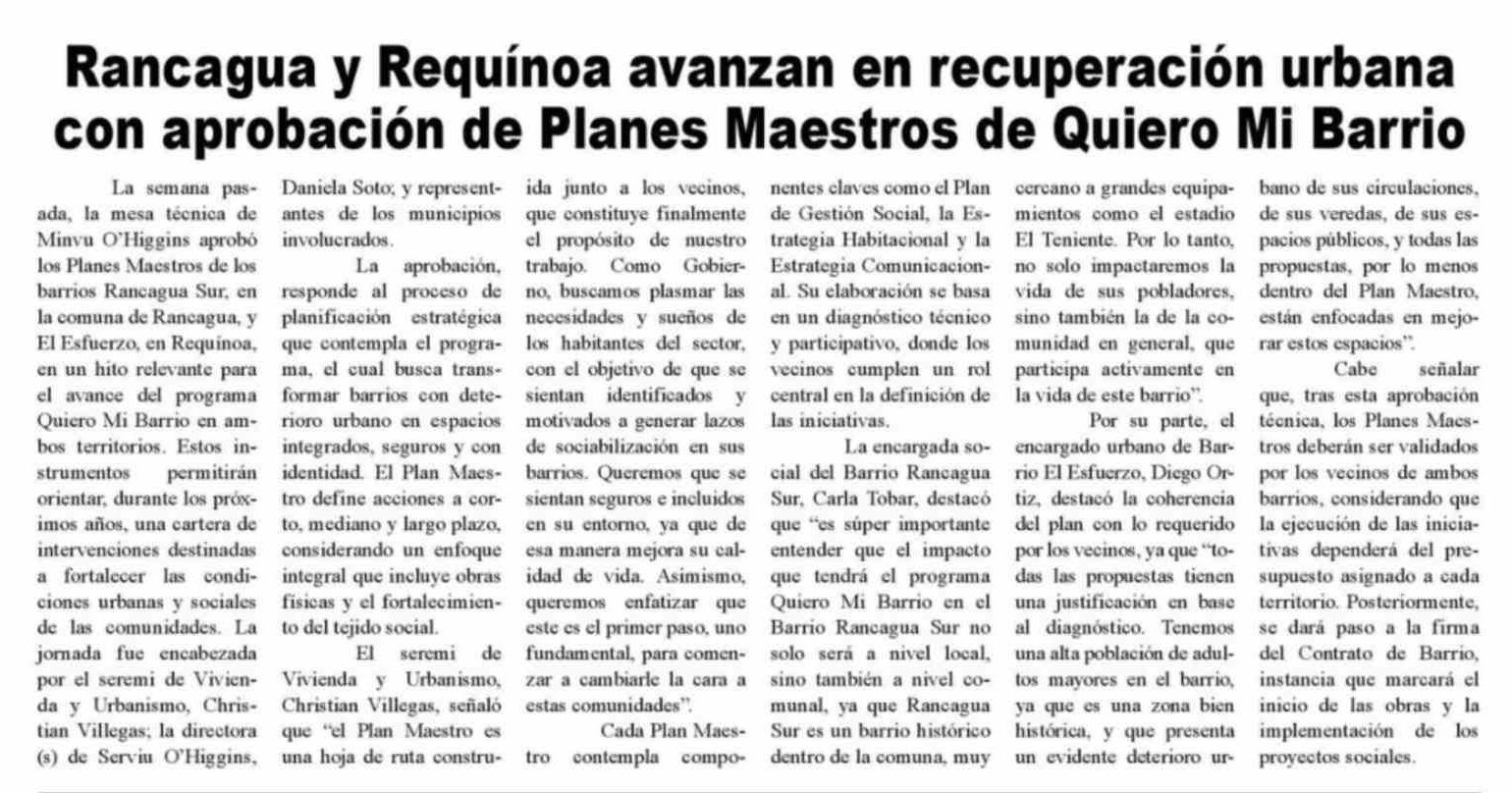 Rancagua y Requínoa avanzan en recuperación urbana con aprobación de Planes Maestros de Quiero Mi Barrio

La semana pasada, la mesa técnica de Minvu O'Higgins aprobó los Planes Maestros de los barrios Rancagua Sur, en la comuna de Rancagua, y El Esfuerzo, en Requínoa, en un hito relevante para el avance del programa Quiero Mi Barrio en ambos territorios. Estos instrumentos permitirán orientar, durante los próximos años, una cartera de intervenciones destinadas a fortalecer las condiciones urbanas y sociales de las comunidades. La jornada fue encabezada por el seremi de Vivienda y Urbanismo, Christian Villegas; la directora (s) de Serviu O'Higgins, Daniela Soto; y representantes de los municipios involucrados.

La aprobación, responde al proceso de planificación estratégica que contempla el programa, el cual busca transformar barrios con deterioro urbano en espacios integrados, seguros y con identidad. El Plan Maestro define acciones a corto, mediano y largo plazo, considerando un enfoque integral que incluye obras físicas y el fortalecimiento del tejido social.

El seremi de Vivienda y Urbanismo, Christian Villegas, señaló que "el Plan Maestro es una hoja de ruta construida junto a los vecinos, que constituye finalmente el propósito de nuestro trabajo. Como Gobierno, buscamos plasmar las necesidades y sueños de los habitantes del sector, con el objetivo de que se sientan identificados y motivados a generar lazos de sociabilización en sus barrios. Queremos que se sientan seguros e incluidos en su entorno, ya que de esa manera mejora su calidad de vida. Asimismo, queremos enfatizar que este es el primer paso, uno fundamental, para comenzar a cambiarle la cara a estas comunidades".

Cada Plan Maestro contempla componentes claves como el Plan de Gestión Social, la Estrategia Habitacional y la Estrategia Comunicacional. Su elaboración se basa en un diagnóstico técnico y participativo, donde los vecinos cumplen un rol central en la definición de las iniciativas.

La encargada social del Barrio Rancagua Sur, Carla Tobar, destacó que "es súper importante entender que el impacto que tendrá el programa Quiero Mi Barrio en el Barrio Rancagua Sur no solo será a nivel local, sino también a nivel comunal, ya que Rancagua Sur es un barrio histórico dentro de la comuna, muy cercano a grandes equipamientos como el estadio El Teniente. Por lo tanto, no solo impactaremos la vida de sus pobladores, sino también la de la comunidad en general, que participa activamente en la vida de este barrio".

Por su parte, el encargado urbano de Barrio El Esfuerzo, Diego Ortiz, destacó la coherencia del plan con lo requerido por los vecinos, ya que "todas las propuestas tienen una justificación en base al diagnóstico. Tenemos una alta población de adultos mayores en el barrio, ya que es una zona bien histórica, y que presenta un evidente deterioro urbano de sus circulaciones, de sus veredas, de sus espacios públicos, y todas las propuestas, por lo menos dentro del Plan Maestro, están enfocadas en mejorar estos espacios".

Cabe señalar que, tras esta aprobación técnica, los Planes Maestros deberán ser validados por los vecinos de ambos barrios, considerando que la ejecución de las iniciativas dependerá del presupuesto asignado a cada territorio. Posteriormente, se dará paso a la firma del Contrato de Barrio, instancia que marcará el inicio de las obras y la implementación de los proyectos sociales.